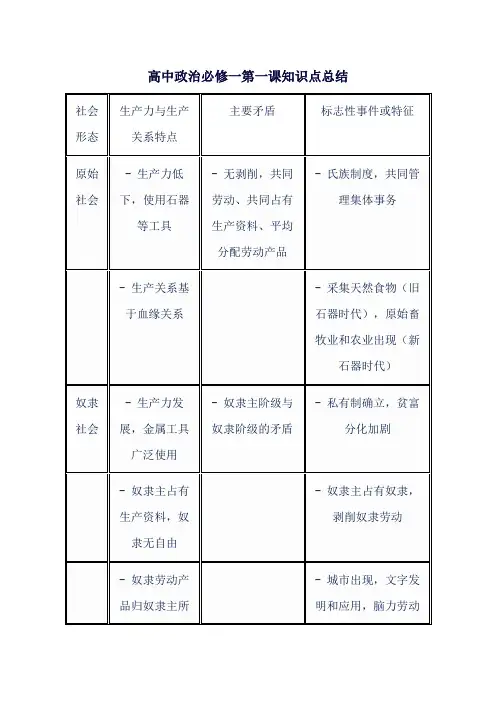 高中政治必修一第一课知识点总结

| 社会形态 | 生产力与生产关系特点 | 主要矛盾 | 标志性事件或特征 |
|---|---|---|---|
| 原始社会 | - 生产力低下，使用石器等工具 | - 无剥削，共同劳动、共同占有生产资料、平均分配劳动产品 | - 氏族制度，共同管理集体事务 |
| | - 生产关系基于血缘关系 | | - 采集天然食物（旧石器时代），原始畜牧业和农业出现（新石器时代） |
| 奴隶社会 | - 生产力发展，金属工具广泛使用 | - 奴隶主阶级与奴隶阶级的矛盾 | - 私有制确立，贫富分化加剧 |
| | - 奴隶主占有生产资料，奴隶无自由 | | - 奴隶主占有奴隶，剥削奴隶劳动 |
| | - 奴隶劳动产品归奴隶主所 | | - 城市出现，文字发明和应用，脑力劳动 |